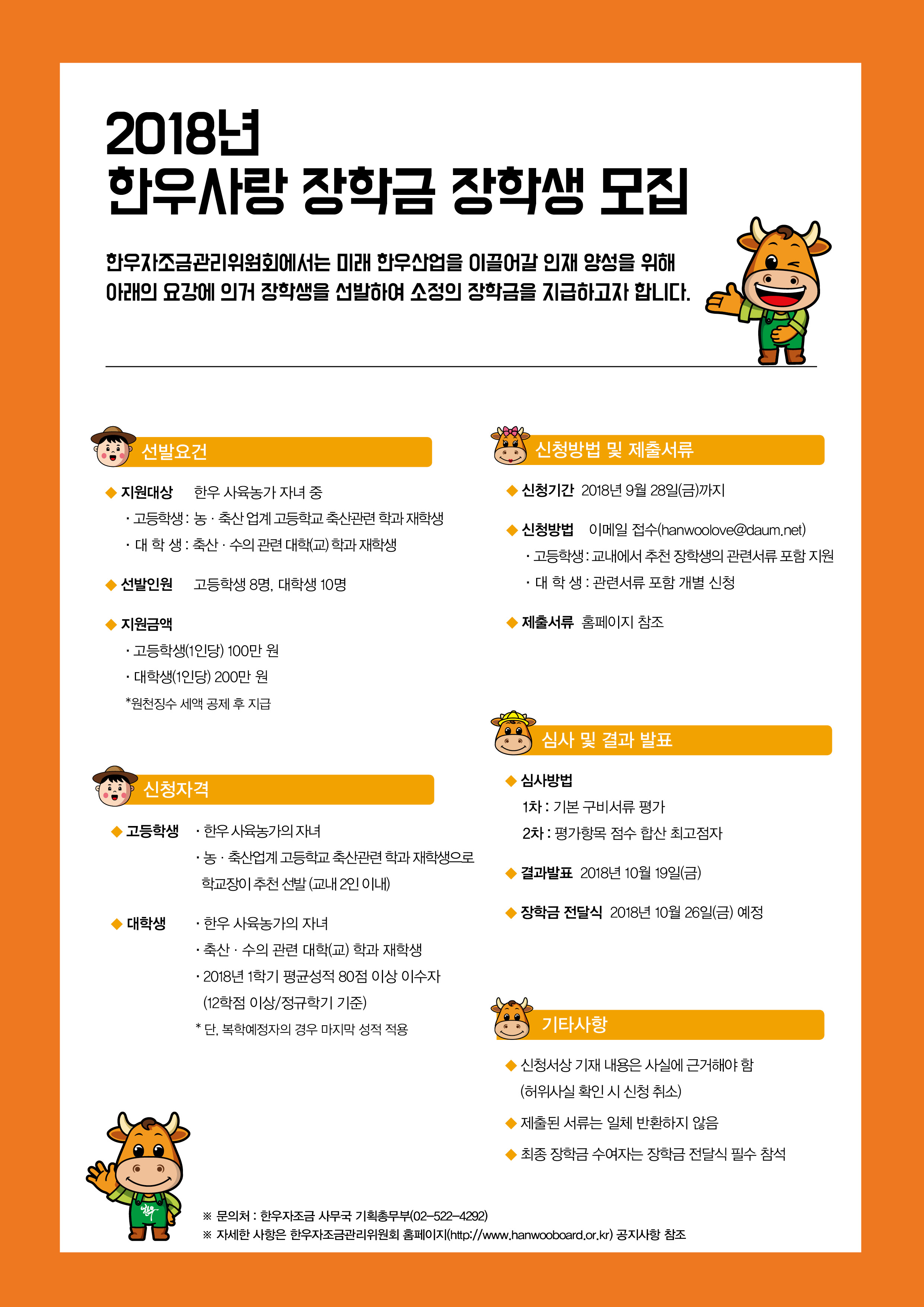 2018년
한우사랑 장학금 장학생 모집

한우자조금관리위원회에서는 미래 한우산업을 이끌어갈 인재 양성을 위해 아래의 요강에 의거 장학생을 선발하여 소정의 장학금을 지급하고자 합니다.

선발요건

◆ 지원대상 한우 사육농가 자녀 중
· 고등학생 : 농 · 축산 업계 고등학교 축산관련 학과 재학생
· 대 학 생 : 축산 · 수의 관련 대학(교) 학과 재학생

◆ 선발인원 고등학생 8명, 대학생 10명

◆ 지원금액
· 고등학생(1인당) 100만 원
· 대학생(1인당) 200만 원
*원천징수 세액 공제 후 지급

신청자격

◆ 고등학생 · 한우 사육농가의 자녀
· 농 · 축산업계 고등학교 축산관련 학과 재학생으로 학교장이 추천 선발 (교내 2인 이내)

◆ 대학생 · 한우 사육농가의 자녀
· 축산 · 수의 관련 대학(교) 학과 재학생
· 2018년 1학기 평균성적 80점 이상 이수자 (12학점 이상/정규학기 기준)
* 단, 복학예정자의 경우 마지막 성적 적용

신청방법 및 제출서류

◆ 신청기간 2018년 9월 28일(금)까지

◆ 신청방법 이메일 접수(hanwoolove@daum.net)
· 고등학생 : 교내에서 추천 장학생의 관련서류 포함 지원
· 대 학 생 : 관련서류 포함 개별 신청

◆ 제출서류 홈페이지 참조

심사 및 결과 발표

◆ 심사방법
1차 : 기본 구비서류 평가
2차 : 평가항목 점수 합산 최고점자

◆ 결과발표 2018년 10월 19일(금)

◆ 장학금 전달식 2018년 10월 26일(금) 예정

기타사항

◆ 신청서상 기재 내용은 사실에 근거해야 함 (허위사실 확인 시 신청 취소)

◆ 제출된 서류는 일체 반환하지 않음

◆ 최종 장학금 수여자는 장학금 전달식 필수 참석

※ 문의처 : 한우자조금 사무국 기획총무부(02-522-4292)
※ 자세한 사항은 한우자조금관리위원회 홈페이지(http://www.hanwooboard.or.kr) 공지사항 참조